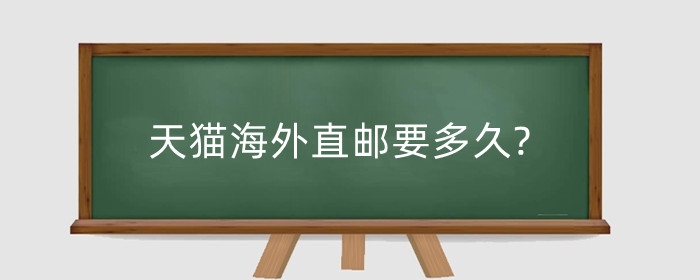 天猫海外直邮要多久?